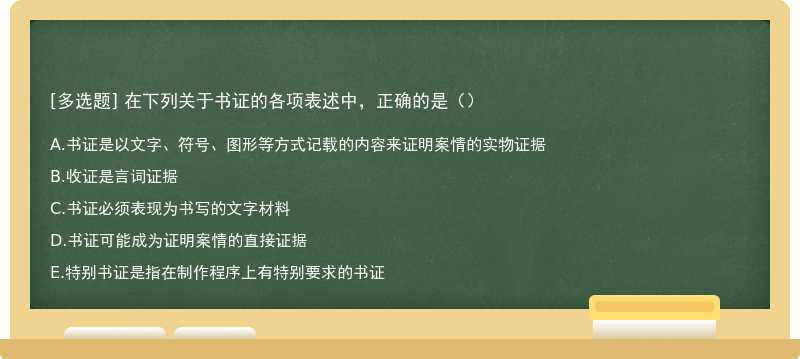 [多选题] 在下列关于书证的各项表述中，正确的是（）

A.书证是以文字、符号、图形等方式记载的内容来证明案情的实物证据

B.收证是言词证据

C.书证必须表现为书写的文字材料

D.书证可能成为证明案情的直接证据

E.特别书证是指在制作程序上有特别要求的书证